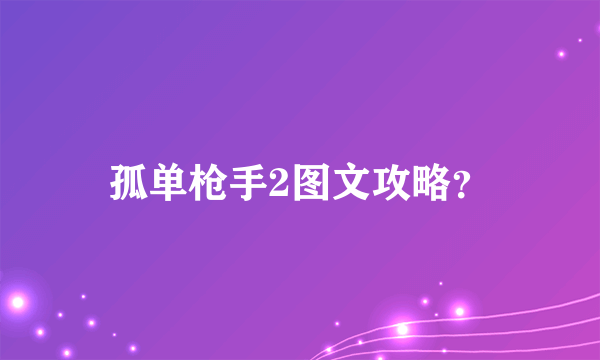 孤单枪手2图文攻略?